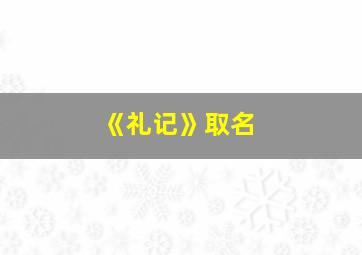 《礼记》取名